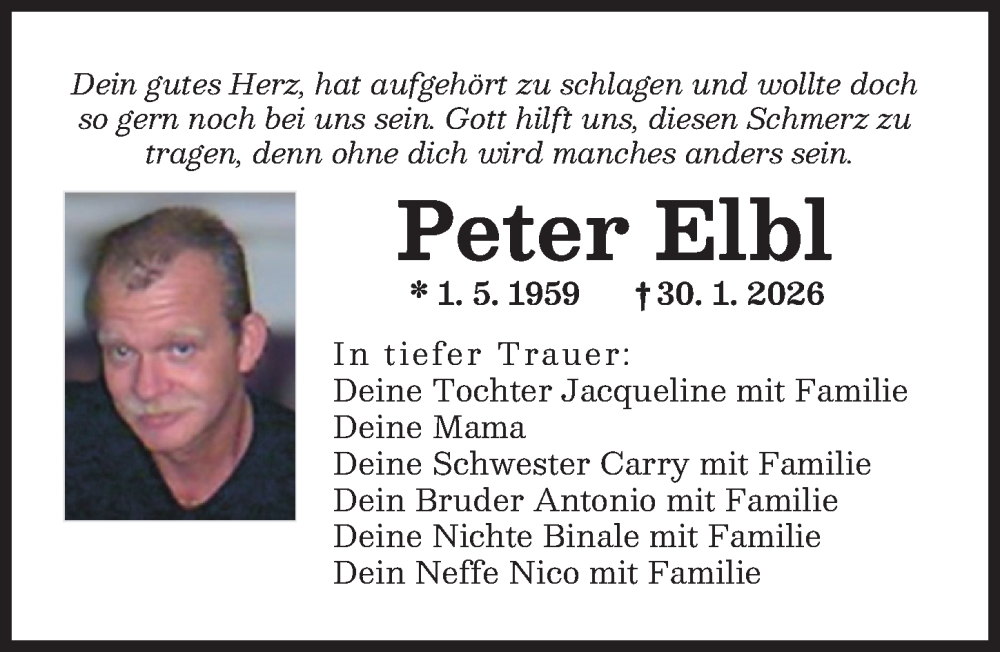 Dein gutes Herz, hat aufgehört zu schlagen und wollte doch so gern noch bei uns sein. Gott hilft uns, diesen Schmerz zu tragen, denn ohne dich wird manches anders sein.

Peter Elbl

* 1. 5. 1959 † 30. 1. 2026

In tiefer Trauer:
Deine Tochter Jacqueline mit Familie
Deine Mama
Deine Schwester Carry mit Familie
Dein Bruder Antonio mit Familie
Deine Nichte Binale mit Familie
Dein Neffe Nico mit Familie